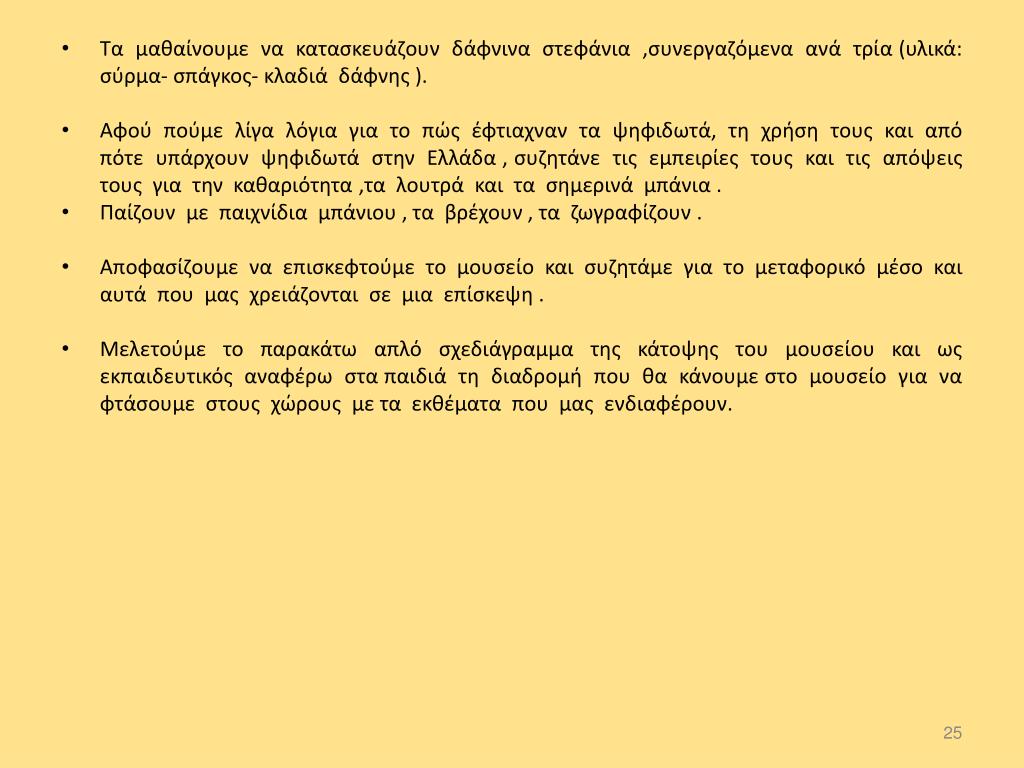 • Τα μαθαίνουμε να κατασκευάζουν δάφνινα στεφάνια ,συνεργαζόμενα ανά τρία (υλικά: σύρμα- σπάγκος- κλαδιά δάφνης ).

• Αφού πούμε λίγα λόγια για το πώς έφτιαχναν τα ψηφιδωτά, τη χρήση τους και από πότε υπάρχουν ψηφιδωτά στην Ελλάδα , συζητάνε τις εμπειρίες τους και τις απόψεις τους για την καθαριότητα ,τα λουτρά και τα σημερινά μπάνια .

• Παίζουν με παιχνίδια μπάνιου , τα βρέχουν , τα ζωγραφίζουν .

• Αποφασίζουμε να επισκεφτούμε το μουσείο και συζητάμε για το μεταφορικό μέσο και αυτά που μας χρειάζονται σε μια επίσκεψη .

• Μελετούμε το παρακάτω απλό σχεδιάγραμμα της κάτοψης του μουσείου και ως εκπαιδευτικός αναφέρω στα παιδιά τη διαδρομή που θα κάνουμε στο μουσείο για να φτάσουμε στους χώρους με τα εκθέματα που μας ενδιαφέρουν.

25